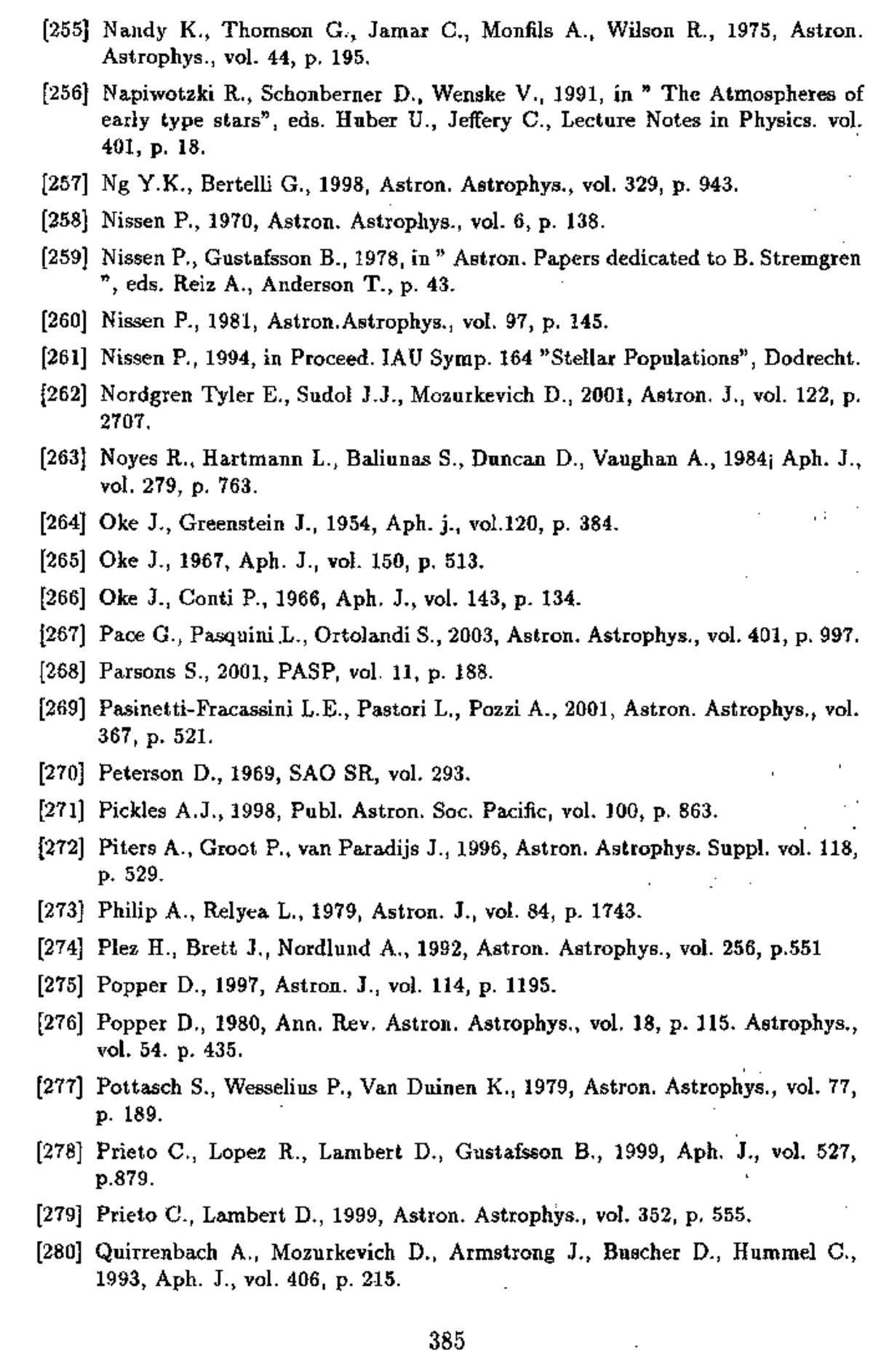 [255] Nandy K., Thomson G., Jamar C., Monfils A., Wilson R., 1975, Astron. Astrophys., vol. 44, p. 195.

[256] Napiwotzki R., Schonberner D., Wenske V., 1991, in " The Atmospheres of early type stars", eds. Huber U., Jeffery C., Lecture Notes in Physics. vol. 401, p. 18.

[257] Ng Y.K., Bertelli G., 1998, Astron. Astrophys., vol. 329, p. 943.

[258] Nissen P., 1970, Astron. Astrophys., vol. 6, p. 138.

[259] Nissen P., Gustafsson B., 1978, in " Astron. Papers dedicated to B. Stremgren ", eds. Reiz A., Anderson T., p. 43.

[260] Nissen P., 1981, Astron.Astrophys., vol. 97, p. 145.

[261] Nissen P., 1994, in Proceed. IAU Symp. 164 "Stellar Populations", Dodrecht.

[262] Nordgren Tyler E., Sudol J.J., Mozurkevich D., 2001, Astron. J., vol. 122, p. 2707.

[263] Noyes R., Hartmann L., Baliunas S., Duncan D., Vaughan A., 1984¡ Aph. J., vol. 279, p. 763.

[264] Oke J., Greenstein J., 1954, Aph. j., vol.120, p. 384.

[265] Oke J., 1967, Aph. J., vol. 150, p. 513.

[266] Oke J., Conti P., 1966, Aph. J., vol. 143, p. 134.

[267] Pace G., Pasquini L., Ortolandi S., 2003, Astron. Astrophys., vol. 401, p. 997.

[268] Parsons S., 2001, PASP, vol. 11, p. 188.

[269] Pasinetti-Fracassini L.E., Pastori L., Pozzi A., 2001, Astron. Astrophys., vol. 367, p. 521.

[270] Peterson D., 1969, SAO SR, vol. 293.

[271] Pickles A.J., 1998, Publ. Astron. Soc. Pacific, vol. 100, p. 863.

[272] Piters A., Groot P., van Paradijs J., 1996, Astron. Astrophys. Suppl. vol. 118, p. 529.

[273] Philip A., Relyea L., 1979, Astron. J., vol. 84, p. 1743.

[274] Plez H., Brett J., Nordlund A., 1992, Astron. Astrophys., vol. 256, p.551

[275] Popper D., 1997, Astron. J., vol. 114, p. 1195.

[276] Popper D., 1980, Ann. Rev. Astron. Astrophys., vol. 18, p. 115. Astrophys., vol. 54. p. 435.

[277] Pottasch S., Wesselius P., Van Duinen K., 1979, Astron. Astrophys., vol. 77, p. 189.

[278] Prieto C., Lopez R., Lambert D., Gustafsson B., 1999, Aph. J., vol. 527, p.879.

[279] Prieto C., Lambert D., 1999, Astron. Astrophys., vol. 352, p. 555.

[280] Quirrenbach A., Mozurkevich D., Armstrong J., Buscher D., Hummel C., 1993, Aph. J., vol. 406, p. 215.

385